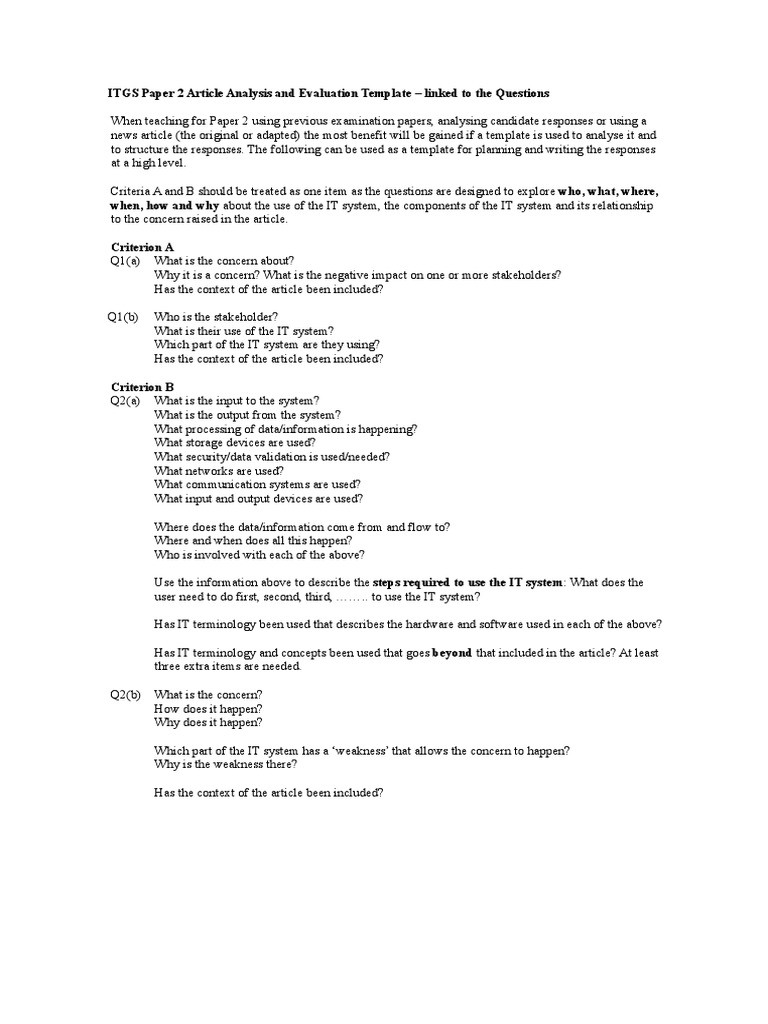 ITGS Paper 2 Article Analysis and Evaluation Template – linked to the Questions

When teaching for Paper 2 using previous examination papers, analysing candidate responses or using a news article (the original or adapted) the most benefit will be gained if a template is used to analyse it and to structure the responses. The following can be used as a template for planning and writing the responses at a high level.

Criteria A and B should be treated as one item as the questions are designed to explore who, what, where, when, how and why about the use of the IT system, the components of the IT system and its relationship to the concern raised in the article.

Criterion A
Q1(a) What is the concern about?
Why it is a concern? What is the negative impact on one or more stakeholders?
Has the context of the article been included?

Q1(b) Who is the stakeholder?
What is their use of the IT system?
Which part of the IT system are they using?
Has the context of the article been included?

Criterion B
Q2(a) What is the input to the system?
What is the output from the system?
What processing of data/information is happening?
What storage devices are used?
What security/data validation is used/needed?
What networks are used?
What communication systems are used?
What input and output devices are used?

Where does the data/information come from and flow to?
Where and when does all this happen?
Who is involved with each of the above?

Use the information above to describe the steps required to use the IT system: What does the user need to do first, second, third, …….. to use the IT system?

Has IT terminology been used that describes the hardware and software used in each of the above?

Has IT terminology and concepts been used that goes beyond that included in the article? At least three extra items are needed.

Q2(b) What is the concern?
How does it happen?
Why does it happen?

Which part of the IT system has a 'weakness' that allows the concern to happen?
Why is the weakness there?

Has the context of the article been included?